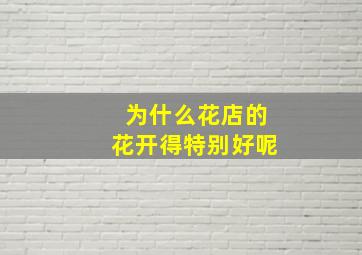 为什么花店的
花开得特别好呢